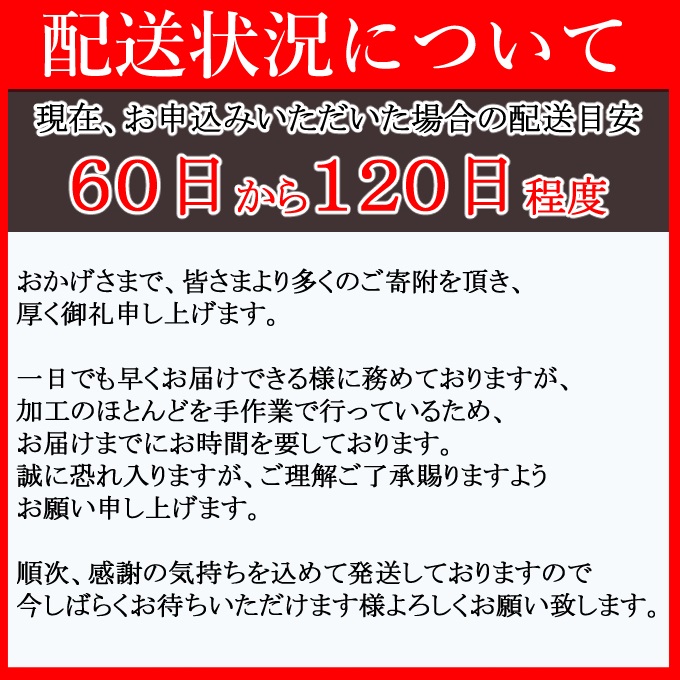 配送状況について

現在、お申込みいただいた場合の配送目安

60日から120日程度

おかげさまで、皆さまより多くのご寄附を頂き、厚く御礼申し上げます。

一日でも早くお届けできる様に務めておりますが、加工のほとんどを手作業で行っているため、お届けまでにお時間を要しております。誠に恐れ入りますが、ご理解ご了承賜りますようお願い申し上げます。

順次、感謝の気持ちを込めて発送しておりますので今しばらくお待ちいただけます様よろしくお願い致します。